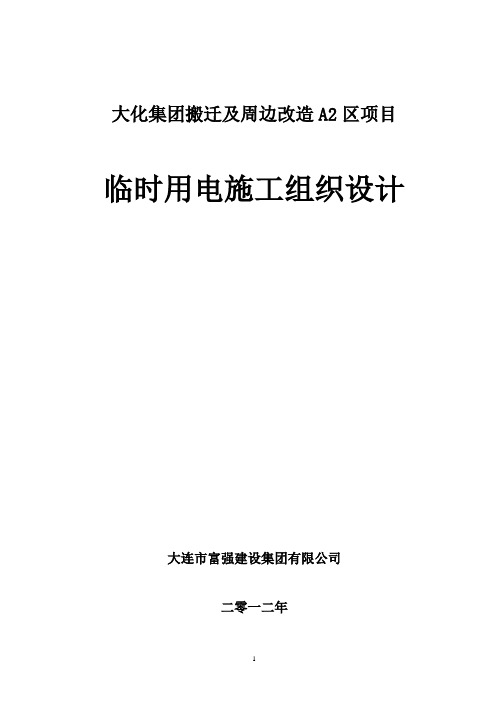 大化集团搬迁及周边改造 A2 区项目

临时用电施工组织设计

大连市富强建设集团有限公司

二零一二年

1